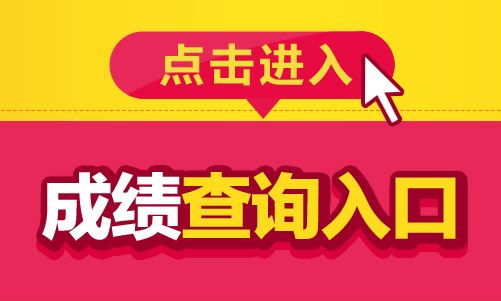 点击进入

成绩查询入口